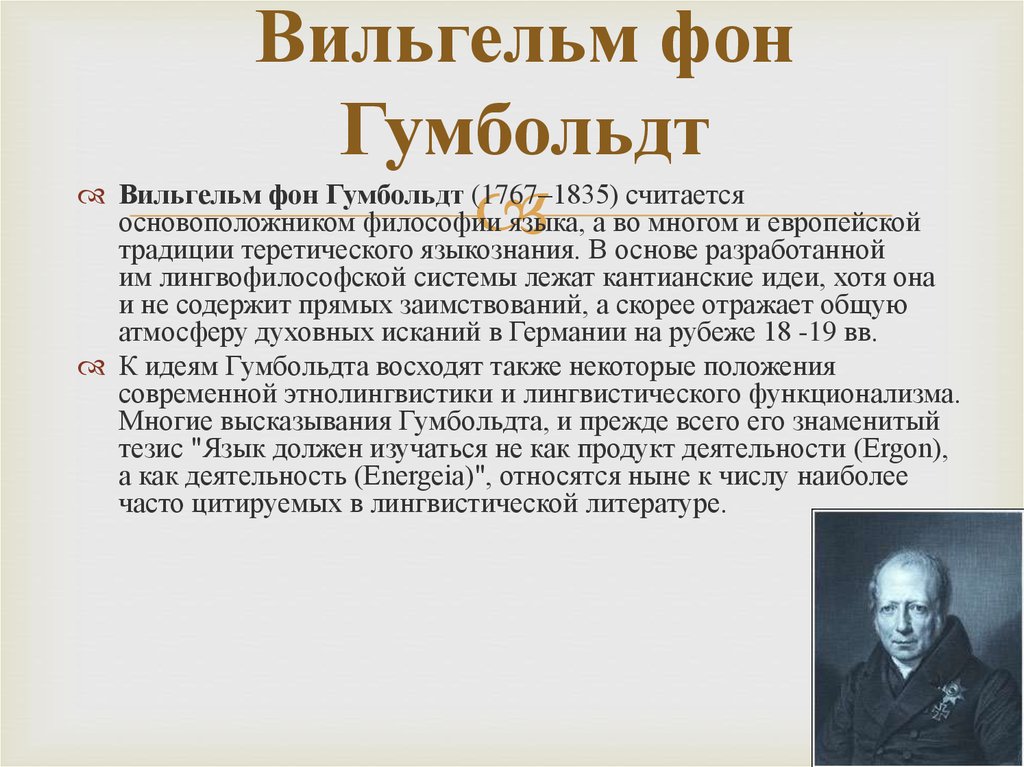 Вильгельм фон Гумбольдт

Вильгельм фон Гумбольдт (1767–1835) считается основоположником философии языка, а во многом и европейской традиции теретического языкознания. В основе разработанной им лингвофилософской системы лежат кантианские идеи, хотя она и не содержит прямых заимствований, а скорее отражает общую атмосферу духовных исканий в Германии на рубеже 18 -19 вв.

К идеям Гумбольдта восходят также некоторые положения современной этнолингвистики и лингвистического функционализма. Многие высказывания Гумбольдта, и прежде всего его знаменитый тезис "Язык должен изучаться не как продукт деятельности (Ergon), а как деятельность (Energeia)", относятся ныне к числу наиболее часто цитируемых в лингвистической литературе.